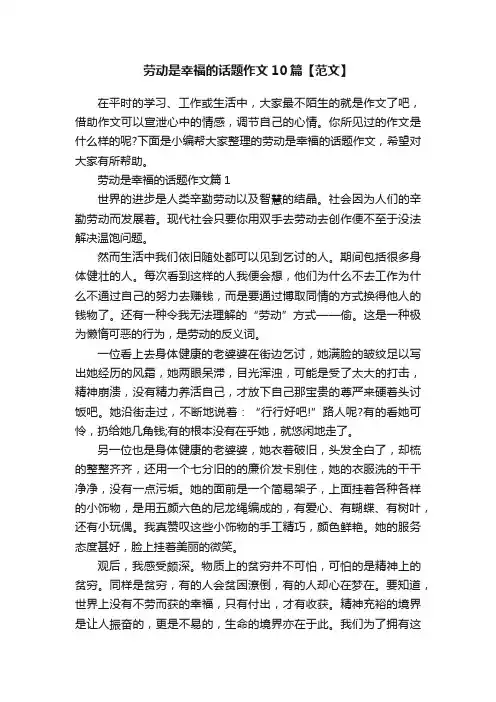 劳动是幸福的话题作文10篇【范文】

在平时的学习、工作或生活中，大家最不陌生的就是作文了吧，借助作文可以宣泄心中的情感，调节自己的心情。你所见过的作文是什么样的呢?下面是小编帮大家整理的劳动是幸福的话题作文，希望对大家有所帮助。

劳动是幸福的话题作文篇1

世界的进步是人类辛勤劳动以及智慧的结晶。社会因为人们的辛勤劳动而发展着。现代社会只要你用双手去劳动去创作便不至于没法解决温饱问题。

然而生活中我们依旧随处都可以见到乞讨的人。期间包括很多身体健壮的人。每次看到这样的人我便会想，他们为什么不去工作为什么不通过自己的努力去赚钱，而是要通过博取同情的方式换得他人的钱物了。还有一种令我无法理解的“劳动”方式——偷。这是一种极为懒惰可恶的行为，是劳动的反义词。

一位看上去身体健康的老婆婆在街边乞讨，她满脸的皱纹足以写出她经历的风霜，她两眼呆滞，目光浑浊，可能是受了太大的打击，精神崩溃，没有精力养活自己，才放下自己那宝贵的尊严来硬着头讨饭吧。她沿街走过，不断地说着：“行行好吧!”路人呢?有的看她可怜，扔给她几角钱;有的根本没有在乎她，就悠闲地走了。

另一位也是身体健康的老婆婆，她衣着破旧，头发全白了，却梳的整整齐齐，还用一个七分旧的的廉价发卡别住，她的衣服洗的干干净净，没有一点污垢。她的面前是一个简易架子，上面挂着各种各样的小饰物，是用五颜六色的尼龙绳编成的，有爱心、有蝴蝶、有树叶，还有小玩偶。我真赞叹这些小饰物的手工精巧，颜色鲜艳。她的服务态度甚好，脸上挂着美丽的微笑。

观后，我感受颇深。物质上的贫穷并不可怕，可怕的是精神上的贫穷。同样是贫穷，有的人会贫困潦倒，有的人却心在梦在。要知道，世界上没有不劳而获的幸福，只有付出，才有收获。精神充裕的境界是让人振奋的，更是不易的，生命的境界亦在于此。我们为了拥有这